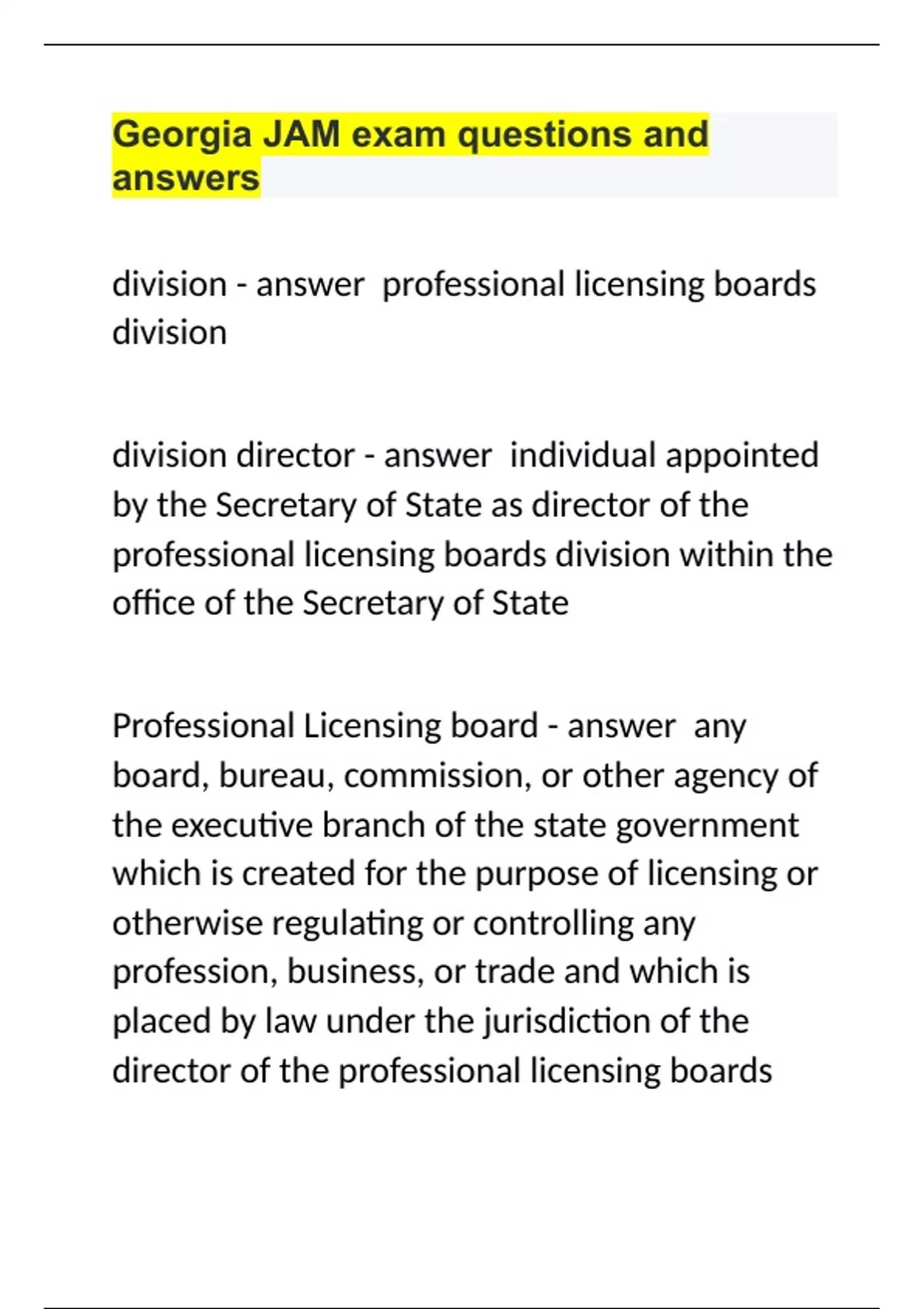 Georgia JAM exam questions and answers

division - answer professional licensing boards division

division director - answer individual appointed by the Secretary of State as director of the professional licensing boards division within the office of the Secretary of State

Professional Licensing board - answer any board, bureau, commission, or other agency of the executive branch of the state government which is created for the purpose of licensing or otherwise regulating or controlling any profession, business, or trade and which is placed by law under the jurisdiction of the director of the professional licensing boards